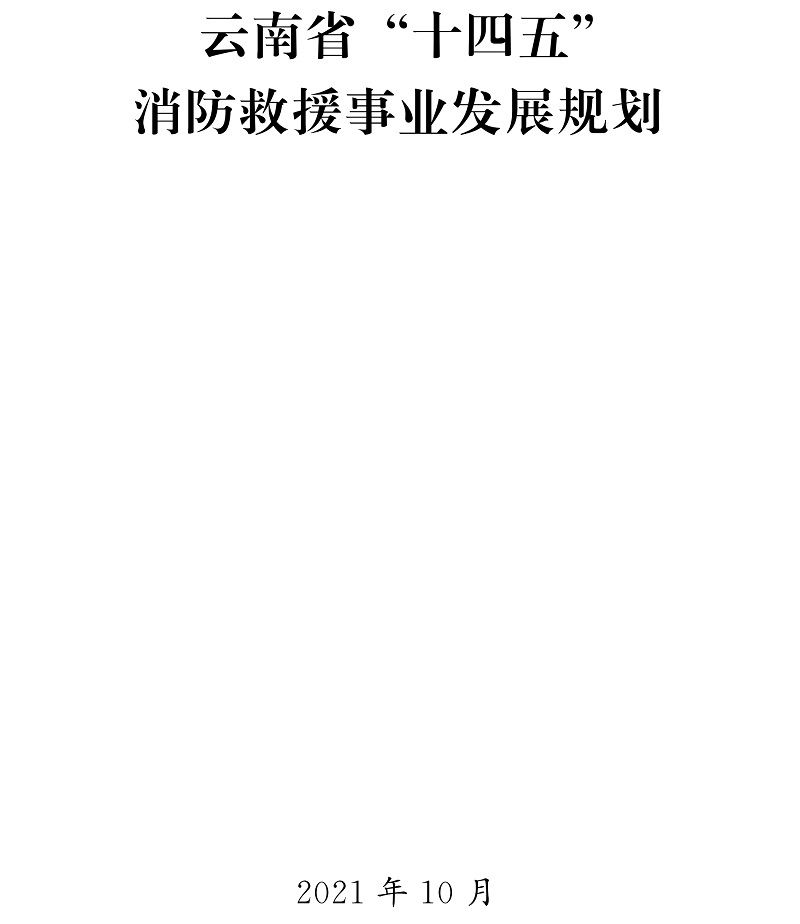 云南省“十四五”
消防救援事业发展规划

2021 年 10 月